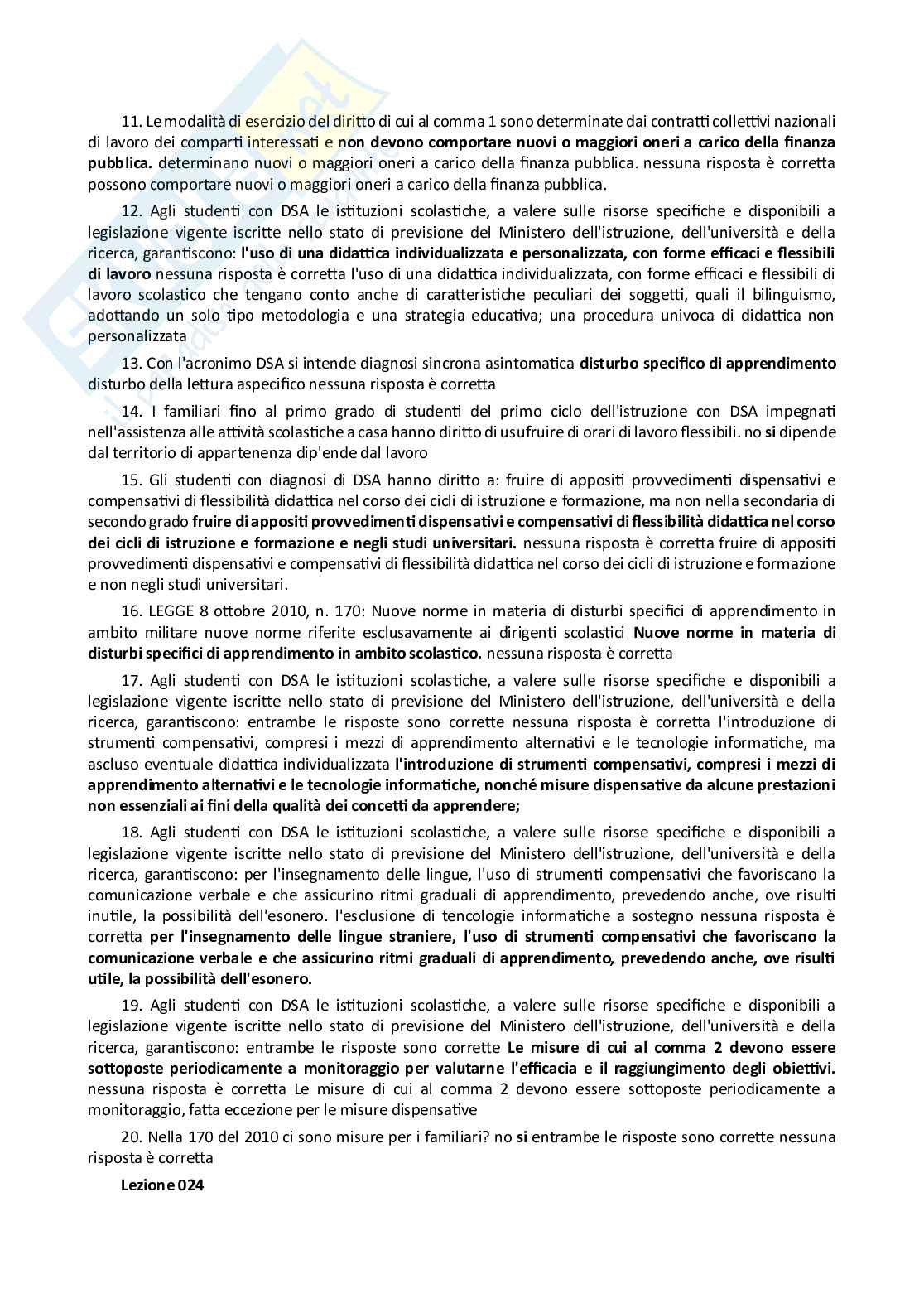 11. Le modalità di esercizio del diritto di cui al comma 1 sono determinate dai contratti collettivi nazionali di lavoro dei comparti interessati e non devono comportare nuovi o maggiori oneri a carico della finanza pubblica. determinano nuovi o maggiori oneri a carico della finanza pubblica. nessuna risposta è corretta possono comportare nuovi o maggiori oneri a carico della finanza pubblica.

12. Agli studenti con DSA le istituzioni scolastiche, a valere sulle risorse specifiche e disponibili a legislazione vigente iscritte nello stato di previsione del Ministero dell'istruzione, dell'università e della ricerca, garantiscono: l'uso di una didattica individualizzata e personalizzata, con forme efficaci e flessibili di lavoro nessuna risposta è corretta l'uso di una didattica individualizzata, con forme efficaci e flessibili di lavoro scolastico che tengano conto anche di caratteristiche peculiari dei soggetti, quali il bilinguismo, adottando un solo tipo metodologia e una strategia educativa; una procedura univoca di didattica non personalizzata

13. Con l'acronimo DSA si intende diagnosi sincrona asintomatica disturbo specifico di apprendimento disturbo della lettura aspecifico nessuna risposta è corretta

14. I familiari fino al primo grado di studenti del primo ciclo dell'istruzione con DSA impegnati nell'assistenza alle attività scolastiche a casa hanno diritto di usufruire di orari di lavoro flessibili. no si dipende dal territorio di appartenenza dip'ende dal lavoro

15. Gli studenti con diagnosi di DSA hanno diritto a: fruire di appositi provvedimenti dispensativi e compensativi di flessibilità didattica nel corso dei cicli di istruzione e formazione, ma non nella secondaria di secondo grado fruire di appositi provvedimenti dispensativi e compensativi di flessibilità didattica nel corso dei cicli di istruzione e formazione e negli studi universitari. nessuna risposta è corretta fruire di appositi provvedimenti dispensativi e compensativi di flessibilità didattica nel corso dei cicli di istruzione e formazione e non negli studi universitari.

16. LEGGE 8 ottobre 2010, n. 170: Nuove norme in materia di disturbi specifici di apprendimento in ambito militare nuove norme riferite esclusavamente ai dirigenti scolastici Nuove norme in materia di disturbi specifici di apprendimento in ambito scolastico. nessuna risposta è corretta

17. Agli studenti con DSA le istituzioni scolastiche, a valere sulle risorse specifiche e disponibili a legislazione vigente iscritte nello stato di previsione del Ministero dell'istruzione, dell'università e della ricerca, garantiscono: entrambe le risposte sono corrette nessuna risposta è corretta l'introduzione di strumenti compensativi, compresi i mezzi di apprendimento alternativi e le tecnologie informatiche, ma ascluso eventuale didattica individualizzata l'introduzione di strumenti compensativi, compresi i mezzi di apprendimento alternativi e le tecnologie informatiche, nonché misure dispensative da alcune prestazioni non essenziali ai fini della qualità dei concetti da apprendere;

18. Agli studenti con DSA le istituzioni scolastiche, a valere sulle risorse specifiche e disponibili a legislazione vigente iscritte nello stato di previsione del Ministero dell'istruzione, dell'università e della ricerca, garantiscono: per l'insegnamento delle lingue, l'uso di strumenti compensativi che favoriscano la comunicazione verbale e che assicurino ritmi graduali di apprendimento, prevedendo anche, ove risulti inutile, la possibilità dell'esonero. l'esclusione di tencologie informatiche a sostegno nessuna risposta è corretta per l'insegnamento delle lingue straniere, l'uso di strumenti compensativi che favoriscano la comunicazione verbale e che assicurino ritmi graduali di apprendimento, prevedendo anche, ove risulti utile, la possibilità dell'esonero.

19. Agli studenti con DSA le istituzioni scolastiche, a valere sulle risorse specifiche e disponibili a legislazione vigente iscritte nello stato di previsione del Ministero dell'istruzione, dell'università e della ricerca, garantiscono: entrambe le risposte sono corrette Le misure di cui al comma 2 devono essere sottoposte periodicamente a monitoraggio per valutarne l'efficacia e il raggiungimento degli obiettivi. nessuna risposta è corretta Le misure di cui al comma 2 devono essere sottoposte periodicamente a monitoraggio, fatta eccezione per le misure dispensative

20. Nella 170 del 2010 ci sono misure per i familiari? no si entrambe le risposte sono corrette nessuna risposta è corretta

Lezione 024